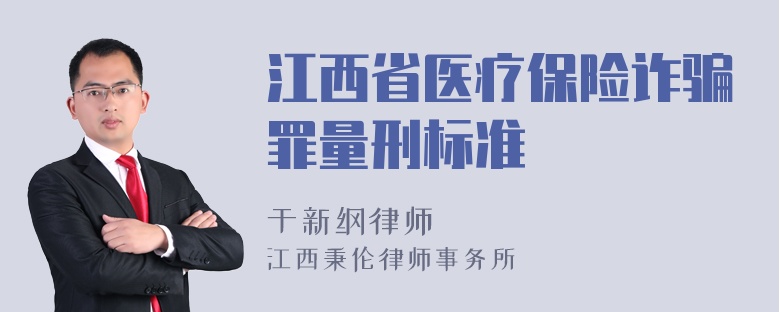 江西省医疗保险诈骗罪量刑标准

干新纲律师
江西秉伦律师事务所